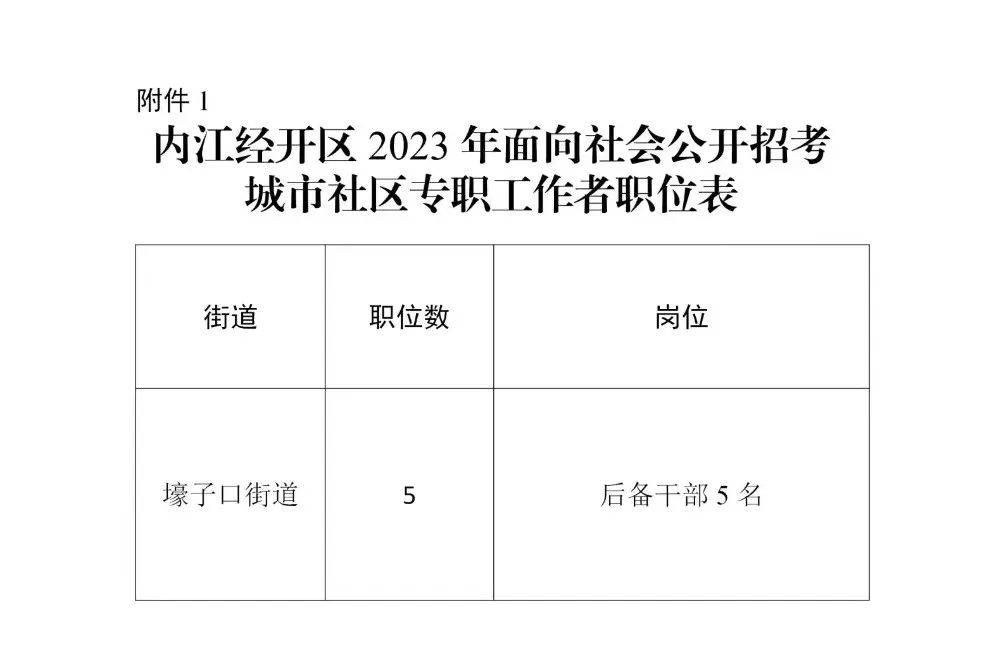 附件 1

内江经开区 2023 年面向社会公开招考城市社区专职工作者职位表

| 街道 | 职位数 | 岗位 |
|---|---|---|
| 壕子口街道 | 5 | 后备干部 5 名 |